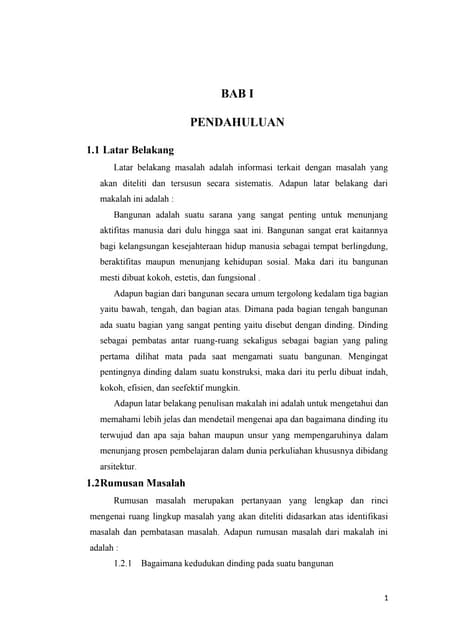 BAB I

PENDAHULUAN

1.1 Latar Belakang

Latar belakang masalah adalah informasi terkait dengan masalah yang akan diteliti dan tersusun secara sistematis. Adapun latar belakang dari makalah ini adalah :

Bangunan adalah suatu sarana yang sangat penting untuk menunjang aktifitas manusia dari dulu hingga saat ini. Bangunan sangat erat kaitannya bagi kelangsungan kesejahteraan hidup manusia sebagai tempat berlingdung, beraktifitas maupun menunjang kehidupan sosial. Maka dari itu bangunan mesti dibuat kokoh, estetis, dan fungsional .

Adapun bagian dari bangunan secara umum tergolong kedalam tiga bagian yaitu bawah, tengah, dan bagian atas. Dimana pada bagian tengah bangunan ada suatu bagian yang sangat penting yaitu disebut dengan dinding. Dinding sebagai pembatas antar ruang-ruang sekaligus sebagai bagian yang paling pertama dilihat mata pada saat mengamati suatu bangunan. Mengingat pentingnya dinding dalam suatu konstruksi, maka dari itu perlu dibuat indah, kokoh, efisien, dan seefektif mungkin.

Adapun latar belakang penulisan makalah ini adalah untuk mengetahui dan memahami lebih jelas dan mendetail mengenai apa dan bagaimana dinding itu terwujud dan apa saja bahan maupun unsur yang mempengaruhinya dalam menunjang prosen pembelajaran dalam dunia perkuliahan khususnya dibidang arsitektur.

1.2Rumusan Masalah

Rumusan masalah merupakan pertanyaan yang lengkap dan rinci mengenai ruang lingkup masalah yang akan diteliti didasarkan atas identifikasi masalah dan pembatasan masalah. Adapun rumusan masalah dari makalah ini adalah :

1.2.1 Bagaimana kedudukan dinding pada suatu bangunan

1